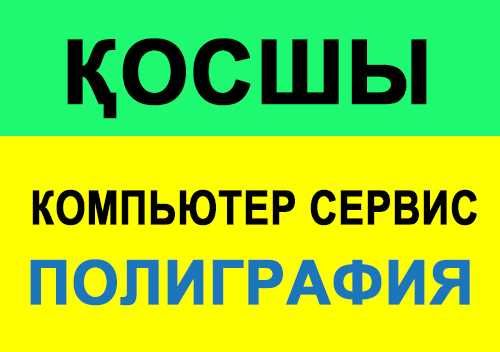 ҚОСШЫ

КОМПЬЮТЕР СЕРВИС

ПОЛИГРАФИЯ